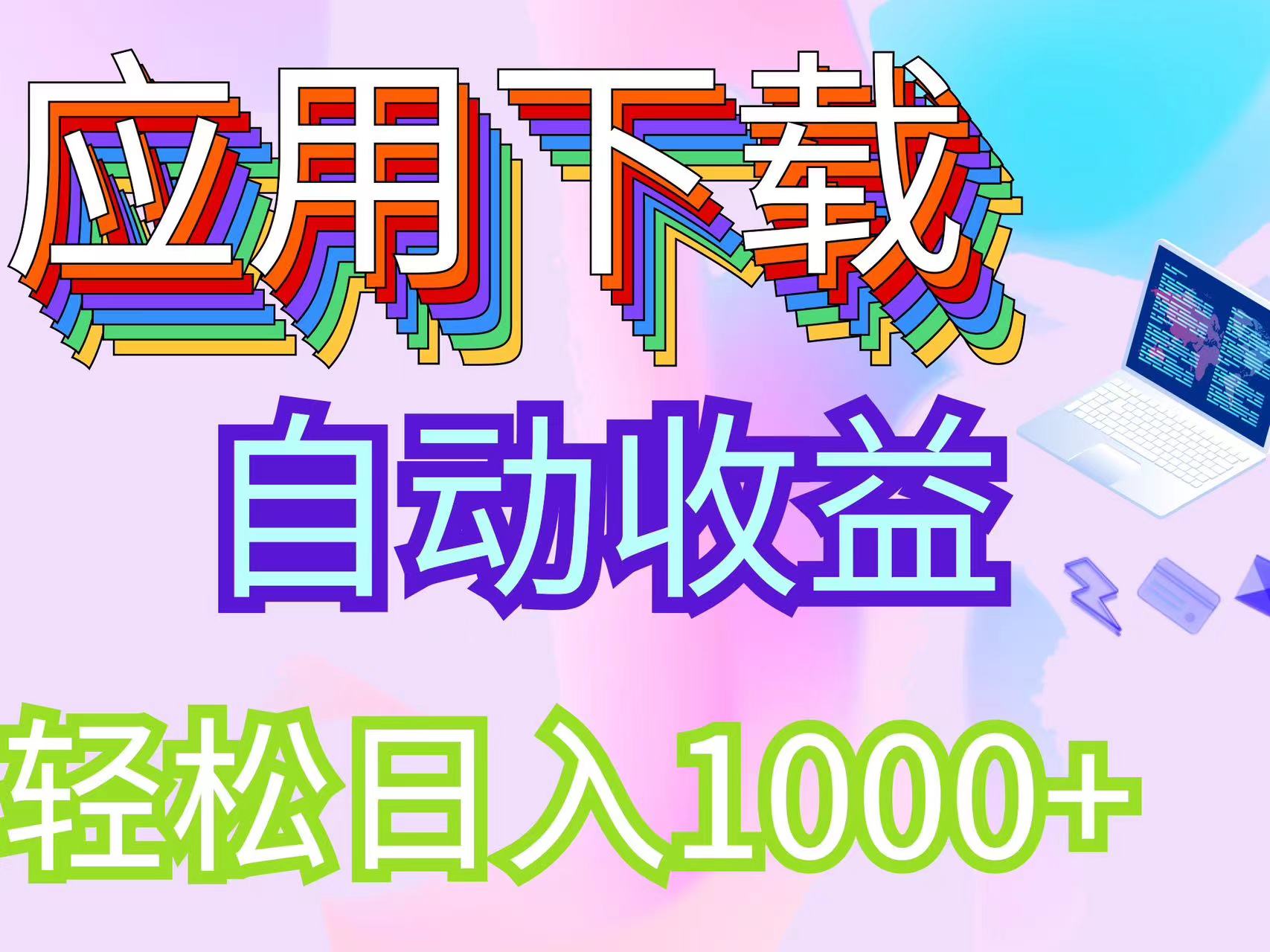 应用下载

自动收益

轻松日入1000+